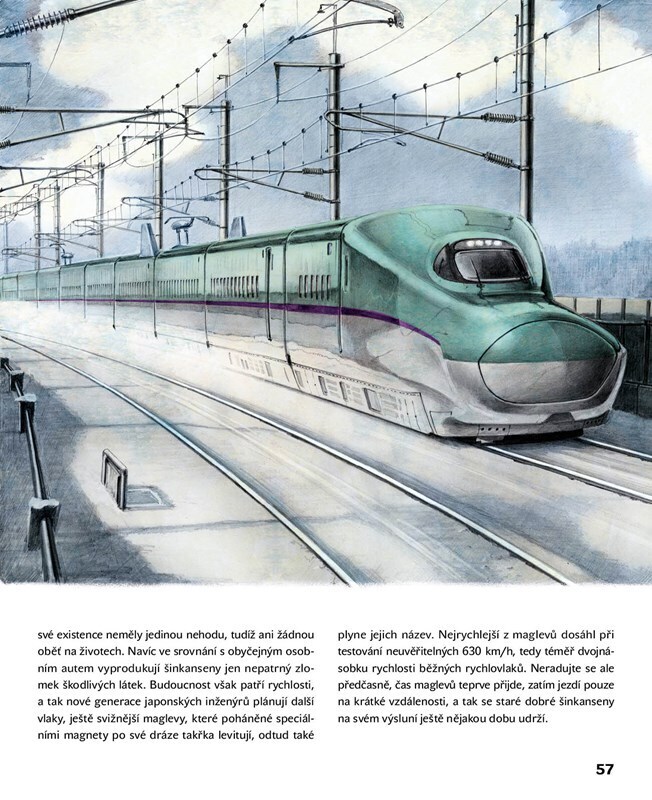 své existence neměly jedinou nehodu, tudíž ani žádnou oběť na životech. Navíc ve srovnání s obyčejným osobním autem vyprodukují šinkanseny jen nepatrný zlomek škodlivých látek. Budoucnost však patří rychlosti, a tak nové generace japonských inženýrů plánují další vlaky, ještě svižnější maglevy, které poháněné speciálními magnety po své dráze takřka levitují, odtud také

plyne jejich název. Nejrychlejší z maglevů dosáhl při testování neuvěřitelných 630 km/h, tedy téměř dvojnásobku rychlosti běžných rychlovlaků. Neradujte se ale předčasně, čas maglevů teprve přijde, zatím jezdí pouze na krátké vzdálenosti, a tak se staré dobré šinkanseny na svém výsluní ještě nějakou dobu udrží.

57